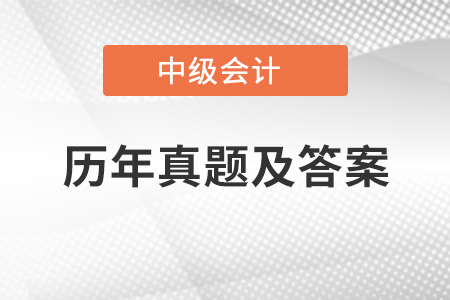 中级会计

历年真题及答案